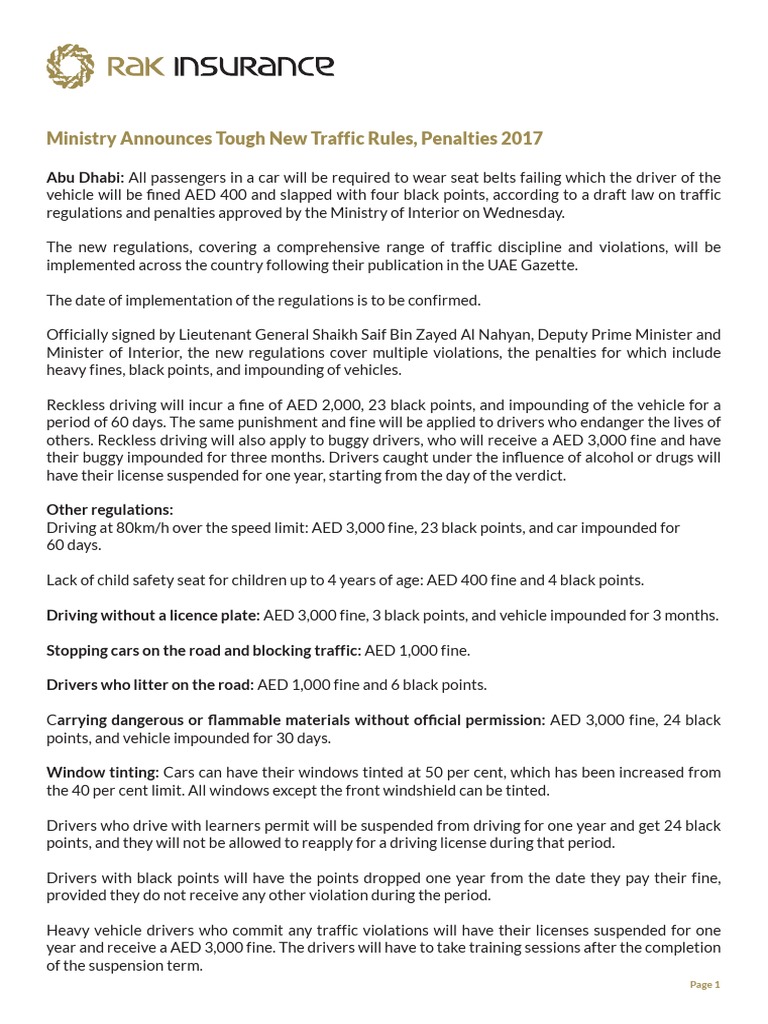 RAK INSURANCE

Ministry Announces Tough New Traffic Rules, Penalties 2017

Abu Dhabi: All passengers in a car will be required to wear seat belts failing which the driver of the vehicle will be fined AED 400 and slapped with four black points, according to a draft law on traffic regulations and penalties approved by the Ministry of Interior on Wednesday.

The new regulations, covering a comprehensive range of traffic discipline and violations, will be implemented across the country following their publication in the UAE Gazette.

The date of implementation of the regulations is to be confirmed.

Officially signed by Lieutenant General Shaikh Saif Bin Zayed Al Nahyan, Deputy Prime Minister and Minister of Interior, the new regulations cover multiple violations, the penalties for which include heavy fines, black points, and impounding of vehicles.

Reckless driving will incur a fine of AED 2,000, 23 black points, and impounding of the vehicle for a period of 60 days. The same punishment and fine will be applied to drivers who endanger the lives of others. Reckless driving will also apply to buggy drivers, who will receive a AED 3,000 fine and have their buggy impounded for three months. Drivers caught under the influence of alcohol or drugs will have their license suspended for one year, starting from the day of the verdict.

Other regulations:
Driving at 80km/h over the speed limit: AED 3,000 fine, 23 black points, and car impounded for 60 days.

Lack of child safety seat for children up to 4 years of age: AED 400 fine and 4 black points.

Driving without a licence plate: AED 3,000 fine, 3 black points, and vehicle impounded for 3 months.

Stopping cars on the road and blocking traffic: AED 1,000 fine.

Drivers who litter on the road: AED 1,000 fine and 6 black points.

Carrying dangerous or flammable materials without official permission: AED 3,000 fine, 24 black points, and vehicle impounded for 30 days.

Window tinting: Cars can have their windows tinted at 50 per cent, which has been increased from the 40 per cent limit. All windows except the front windshield can be tinted.

Drivers who drive with learners permit will be suspended from driving for one year and get 24 black points, and they will not be allowed to reapply for a driving license during that period.

Drivers with black points will have the points dropped one year from the date they pay their fine, provided they do not receive any other violation during the period.

Heavy vehicle drivers who commit any traffic violations will have their licenses suspended for one year and receive a AED 3,000 fine. The drivers will have to take training sessions after the completion of the suspension term.

Page 1